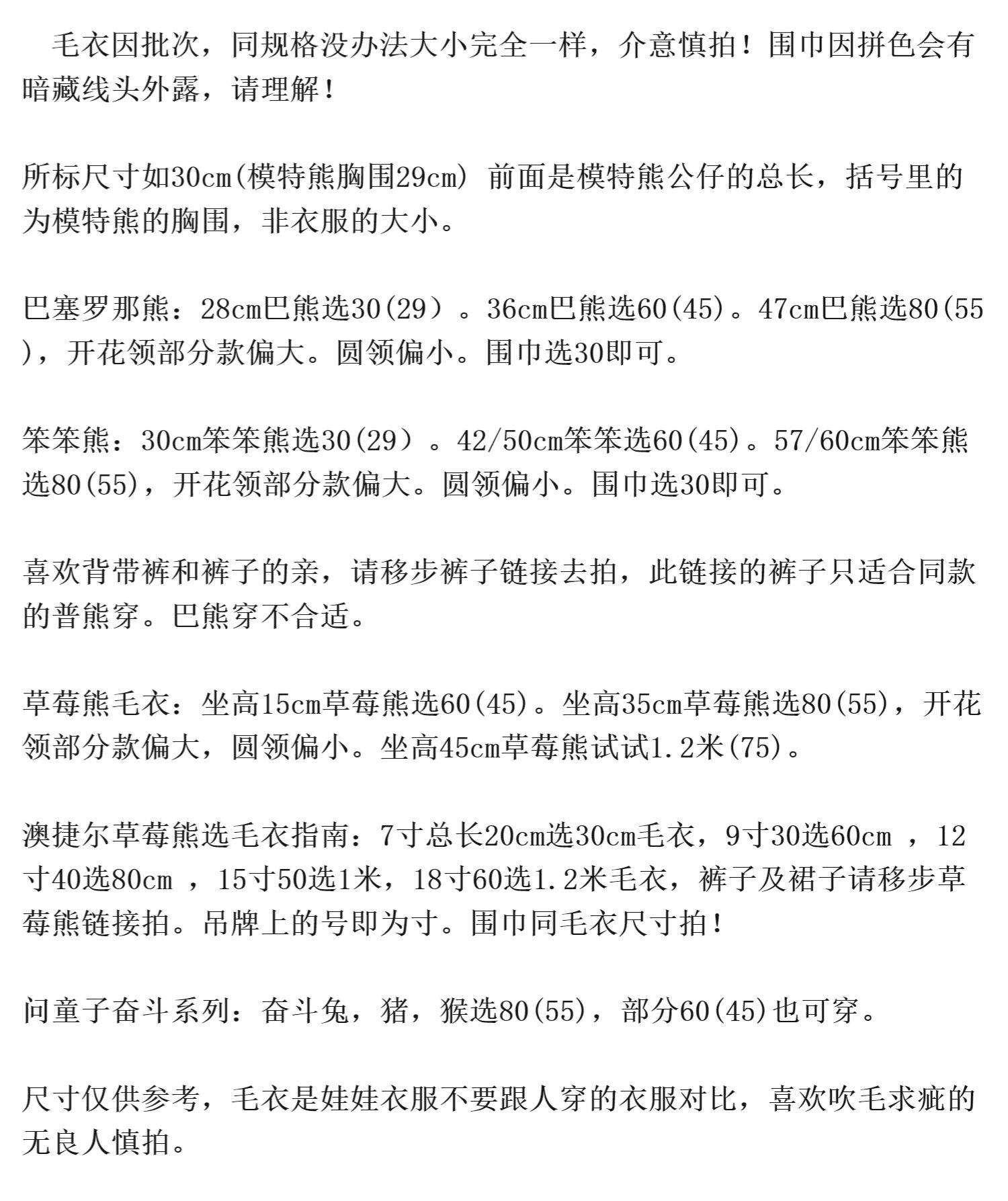 毛衣因批次，同规格没办法大小完全一样，介意慎拍！围巾因拼色会有暗藏线头外露，请理解！

所标尺寸如30cm(模特熊胸围29cm) 前面是模特熊公仔的总长，括号里的为模特熊的胸围，非衣服的大小。

巴塞罗那熊：28cm巴熊选30(29）。36cm巴熊选60(45)。47cm巴熊选80(55)，开花领部分款偏大。圆领偏小。围巾选30即可。

笨笨熊：30cm笨笨熊选30(29）。42/50cm笨笨选60(45)。57/60cm笨笨熊选80(55)，开花领部分款偏大。圆领偏小。围巾选30即可。

喜欢背带裤和裤子的亲，请移步裤子链接去拍，此链接的裤子只适合同款的普熊穿。巴熊穿不合适。

草莓熊毛衣：坐高15cm草莓熊选60(45)。坐高35cm草莓熊选80(55)，开花领部分款偏大，圆领偏小。坐高45cm草莓熊试试1.2米(75)。

澳捷尔草莓熊选毛衣指南：7寸总长20cm选30cm毛衣，9寸30选60cm ，12寸40选80cm ，15寸50选1米，18寸60选1.2米毛衣，裤子及裙子请移步草莓熊链接拍。吊牌上的号即为寸。围巾同毛衣尺寸拍！

问童子奋斗系列：奋斗兔，猪，猴选80(55)，部分60(45)也可穿。

尺寸仅供参考，毛衣是娃娃衣服不要跟人穿的衣服对比，喜欢吹毛求疵的无良人慎拍。